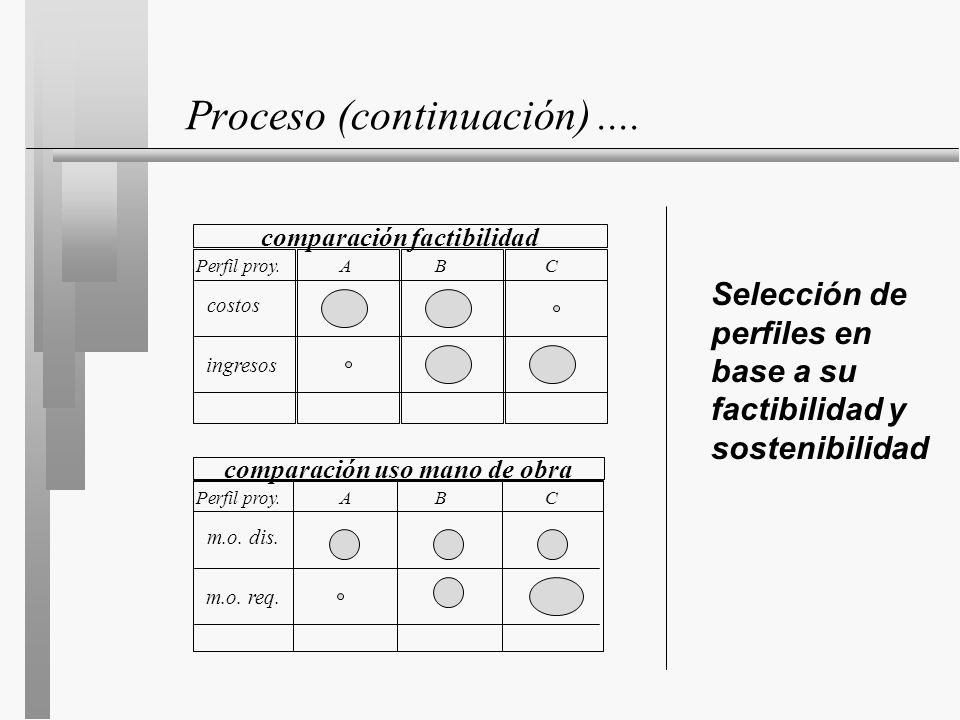 Proceso (continuación) ....

comparación factibilidad

| Perfil proy. | A | B | C |
|---|---|---|---|
| costos | | | |
| ingresos | | | |
| | | | |

comparación uso mano de obra

| Perfil proy. | A | B | C |
|---|---|---|---|
| m.o. dis. | | | |
| m.o. req. | | | |
| | | | |

Selección de perfiles en base a su factibilidad y sostenibilidad